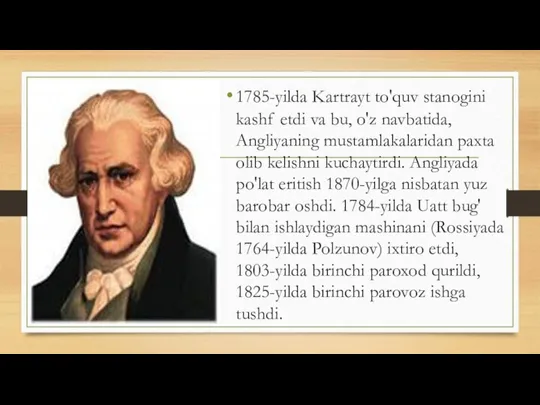 • 1785-yilda Kartrayt to'quv stanogini kashf etdi va bu, o'z navbatida, Angliyaning mustamlakalaridan paxta olib kelishni kuchaytirdi. Angliyada po'lat eritish 1870-yilga nisbatan yuz barobar oshdi. 1784-yilda Uatt bug' bilan ishlaydigan mashinani (Rossiyada 1764-yilda Polzunov) ixtiro etdi, 1803-yilda birinchi paroxod qurildi, 1825-yilda birinchi parovoz ishga tushdi.